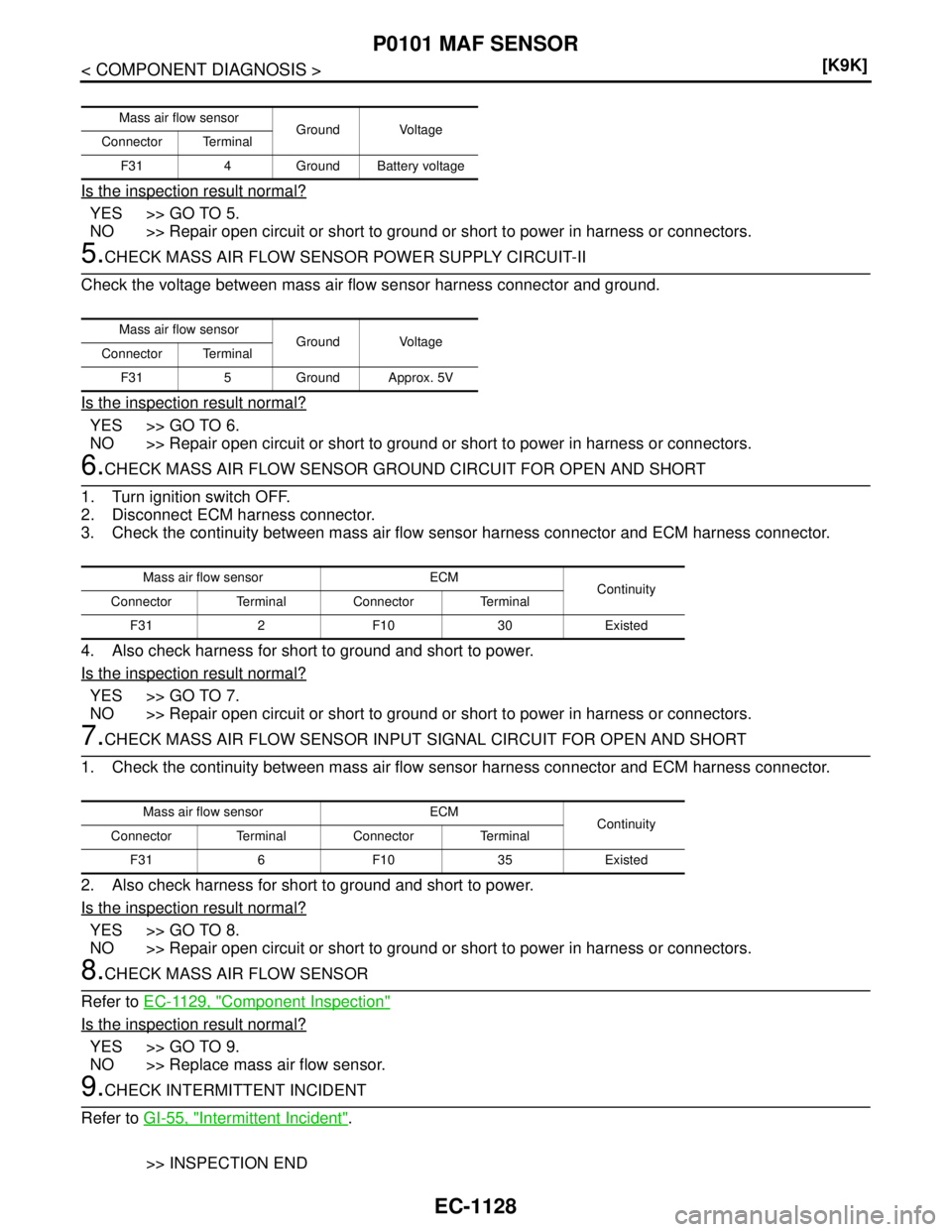 P0101 MAF SENSOR

< COMPONENT DIAGNOSIS >

[K9K]

| Mass air flow sensor | | Ground | Voltage |
|---|---|---|---|
| Connector | Terminal | | |
| F31 | 4 | Ground | Battery voltage |

Is the inspection result normal?

YES >> GO TO 5.
NO >> Repair open circuit or short to ground or short to power in harness or connectors.

5.CHECK MASS AIR FLOW SENSOR POWER SUPPLY CIRCUIT-II

Check the voltage between mass air flow sensor harness connector and ground.

| Mass air flow sensor | | Ground | Voltage |
|---|---|---|---|
| Connector | Terminal | | |
| F31 | 5 | Ground | Approx. 5V |

Is the inspection result normal?

YES >> GO TO 6.
NO >> Repair open circuit or short to ground or short to power in harness or connectors.

6.CHECK MASS AIR FLOW SENSOR GROUND CIRCUIT FOR OPEN AND SHORT

1. Turn ignition switch OFF.
2. Disconnect ECM harness connector.
3. Check the continuity between mass air flow sensor harness connector and ECM harness connector.

| Mass air flow sensor | | ECM | | Continuity |
|---|---|---|---|---|
| Connector | Terminal | Connector | Terminal | |
| F31 | 2 | F10 | 30 | Existed |

4. Also check harness for short to ground and short to power.

Is the inspection result normal?

YES >> GO TO 7.
NO >> Repair open circuit or short to ground or short to power in harness or connectors.

7.CHECK MASS AIR FLOW SENSOR INPUT SIGNAL CIRCUIT FOR OPEN AND SHORT

1. Check the continuity between mass air flow sensor harness connector and ECM harness connector.

| Mass air flow sensor | | ECM | | Continuity |
|---|---|---|---|---|
| Connector | Terminal | Connector | Terminal | |
| F31 | 6 | F10 | 35 | Existed |

2. Also check harness for short to ground and short to power.

Is the inspection result normal?

YES >> GO TO 8.
NO >> Repair open circuit or short to ground or short to power in harness or connectors.

8.CHECK MASS AIR FLOW SENSOR

Refer to EC-1129, "Component Inspection"

Is the inspection result normal?

YES >> GO TO 9.
NO >> Replace mass air flow sensor.

9.CHECK INTERMITTENT INCIDENT

Refer to GI-55, "Intermittent Incident".

>> INSPECTION END

EC-1128

carmanualsonline.info